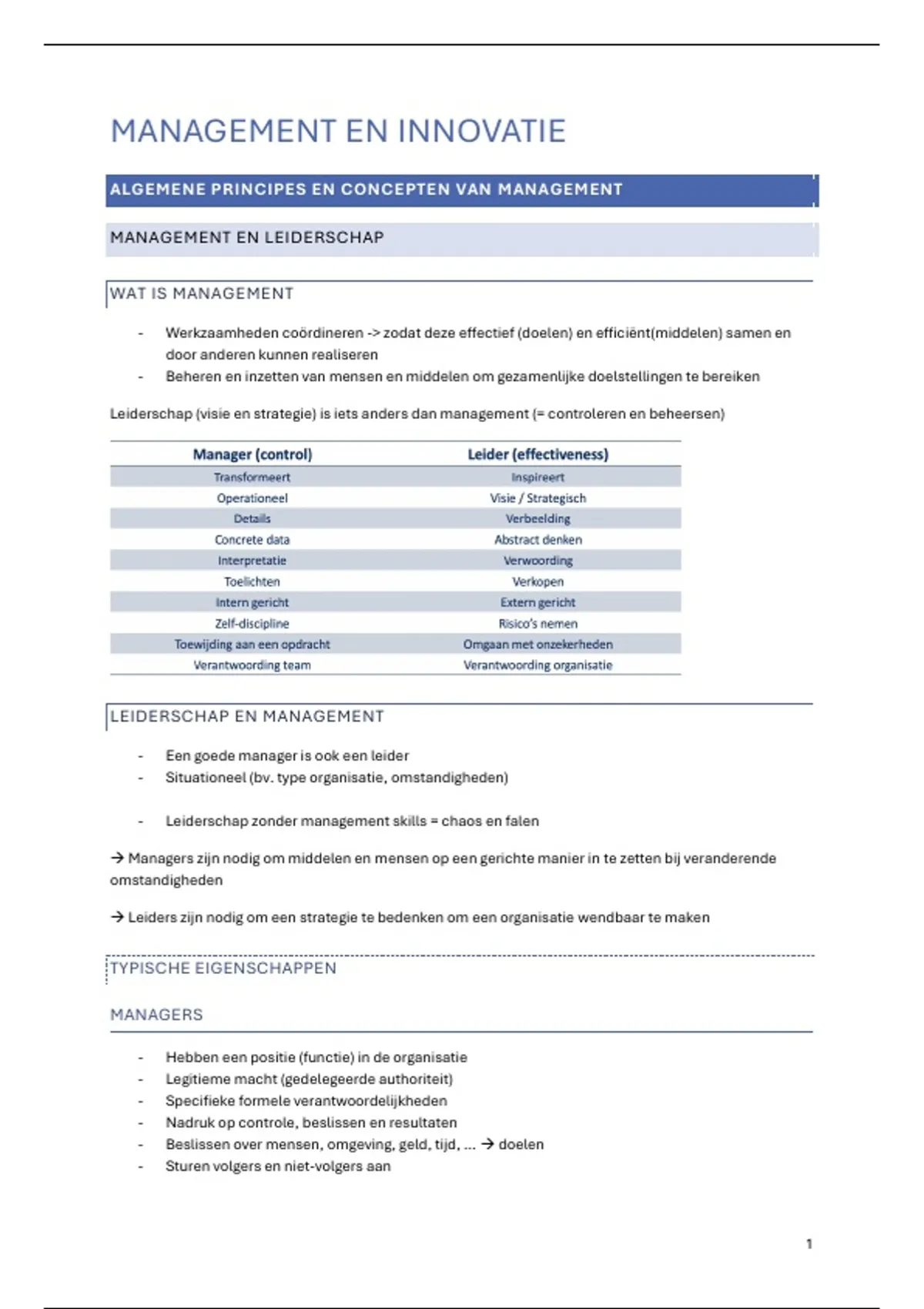 MANAGEMENT EN INNOVATIE

ALGEMENE PRINCIPES EN CONCEPTEN VAN MANAGEMENT

MANAGEMENT EN LEIDERSCHAP

WAT IS MANAGEMENT

- Werkzaamheden coördineren -> zodat deze effectief (doelen) en efficiënt(middelen) samen en door anderen kunnen realiseren
- Beheren en inzetten van mensen en middelen om gezamenlijke doelstellingen te bereiken

Leiderschap (visie en strategie) is iets anders dan management (= controleren en beheersen)

| Manager (control) | Leider (effectiveness) |
|---|---|
| Transformeert | Inspireert |
| Operationeel | Visie / Strategisch |
| Details | Verbeelding |
| Concrete data | Abstract denken |
| Interpretatie | Verwoording |
| Toelichten | Verkopen |
| Intern gericht | Extern gericht |
| Zelf-discipline | Risico's nemen |
| Toewijding aan een opdracht | Omgaan met onzekerheden |
| Verantwoording team | Verantwoording organisatie |

LEIDERSCHAP EN MANAGEMENT

- Een goede manager is ook een leider
- Situationeel (bv. type organisatie, omstandigheden)

- Leiderschap zonder management skills = chaos en falen

→ Managers zijn nodig om middelen en mensen op een gerichte manier in te zetten bij veranderende omstandigheden

→ Leiders zijn nodig om een strategie te bedenken om een organisatie wendbaar te maken

TYPISCHE EIGENSCHAPPEN

MANAGERS

- Hebben een positie (functie) in de organisatie
- Legitieme macht (gedelegeerde authoriteit)
- Specifieke formele verantwoordelijkheden
- Nadruk op controle, beslissen en resultaten
- Beslissen over mensen, omgeving, geld, tijd, ... → doelen
- Sturen volgers en niet-volgers aan

1